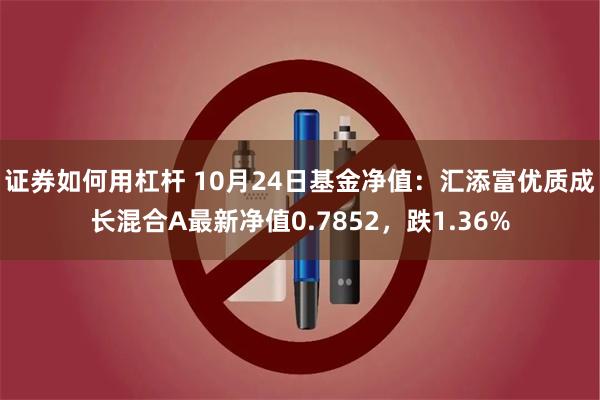 证券如何用杠杆 10月24日基金净值：汇添富优质成长混合A最新净值0.7852，跌1.36%